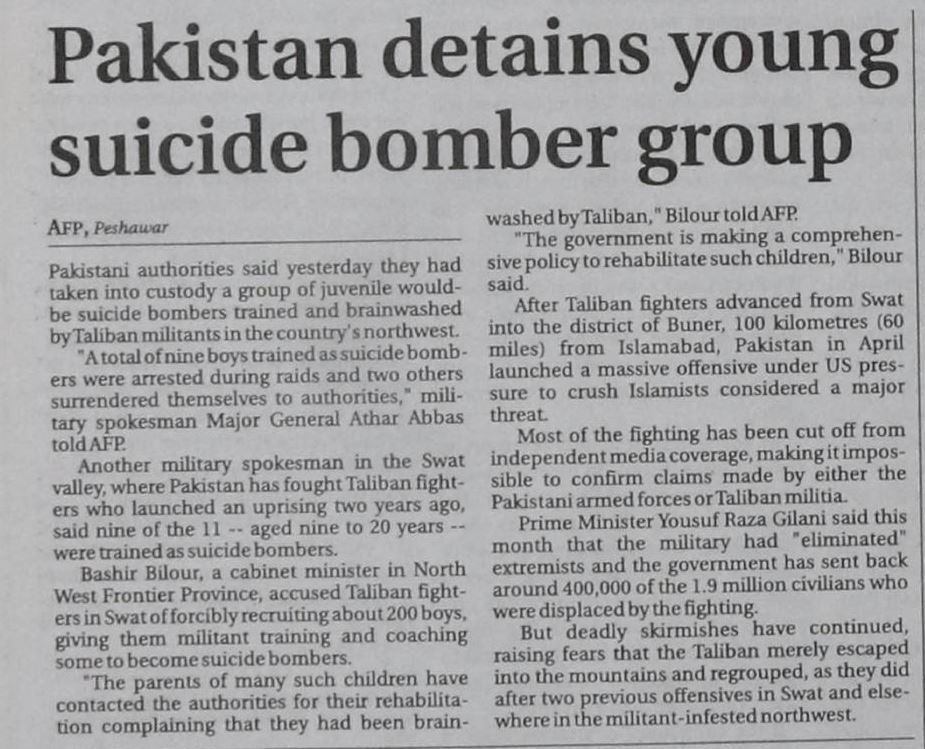 Pakistan detains young suicide bomber group

AFP, Peshawar

Pakistani authorities said yesterday they had taken into custody a group of juvenile would-be suicide bombers trained and brainwashed by Taliban militants in the country's northwest.

"A total of nine boys trained as suicide bombers were arrested during raids and two others surrendered themselves to authorities," military spokesman Major General Athar Abbas told AFP.

Another military spokesman in the Swat valley, where Pakistan has fought Taliban fighters who launched an uprising two years ago, said nine of the 11 -- aged nine to 20 years -- were trained as suicide bombers.

Bashir Bilour, a cabinet minister in North West Frontier Province, accused Taliban fighters in Swat of forcibly recruiting about 200 boys, giving them militant training and coaching some to become suicide bombers.

"The parents of many such children have contacted the authorities for their rehabilitation complaining that they had been brainwashed by Taliban," Bilour told AFP.

"The government is making a comprehensive policy to rehabilitate such children," Bilour said.

After Taliban fighters advanced from Swat into the district of Buner, 100 kilometres (60 miles) from Islamabad, Pakistan in April launched a massive offensive under US pressure to crush Islamists considered a major threat.

Most of the fighting has been cut off from independent media coverage, making it impossible to confirm claims made by either the Pakistani armed forces or Taliban militia.

Prime Minister Yousuf Raza Gilani said this month that the military had "eliminated" extremists and the government has sent back around 400,000 of the 1.9 million civilians who were displaced by the fighting.

But deadly skirmishes have continued, raising fears that the Taliban merely escaped into the mountains and regrouped, as they did after two previous offensives in Swat and elsewhere in the militant-infested northwest.